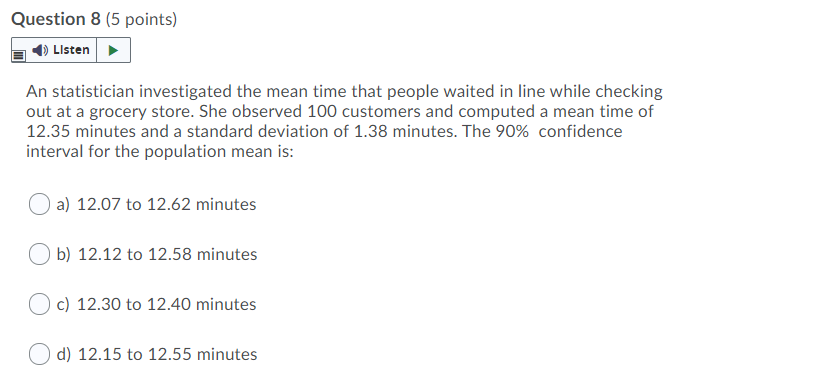 Question 8 (5 points)

Listen

An statistician investigated the mean time that people waited in line while checking out at a grocery store. She observed 100 customers and computed a mean time of 12.35 minutes and a standard deviation of 1.38 minutes. The 90% confidence interval for the population mean is:

a) 12.07 to 12.62 minutes

b) 12.12 to 12.58 minutes

c) 12.30 to 12.40 minutes

d) 12.15 to 12.55 minutes